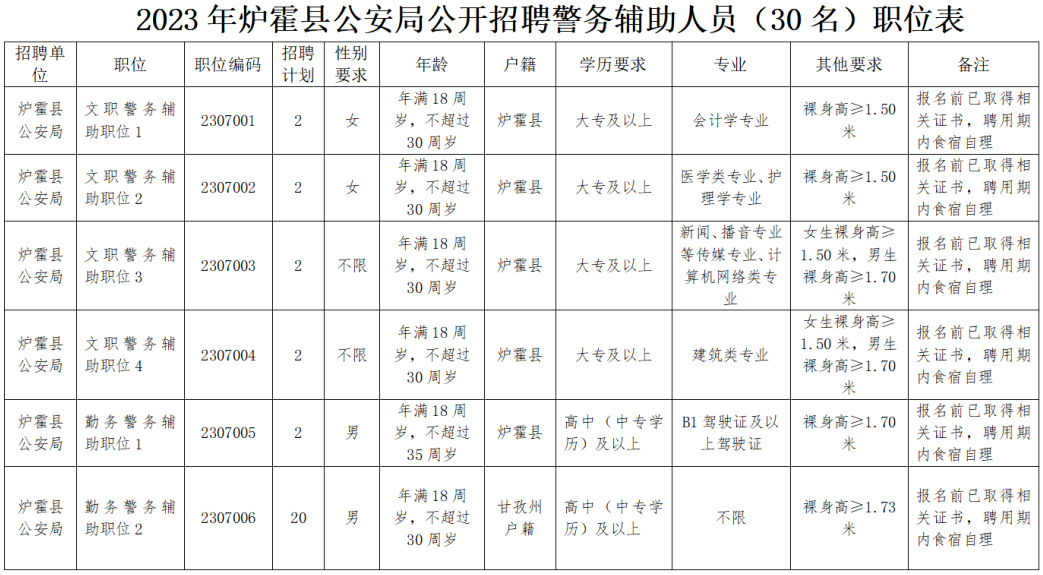 2023年炉霍县公安局公开招聘警务辅助人员（30名）职位表

| 招聘单位 | 职位 | 职位编码 | 招聘计划 | 性别要求 | 年龄 | 户籍 | 学历要求 | 专业 | 其他要求 | 备注 |
|---|---|---|---|---|---|---|---|---|---|---|
| 炉霍县公安局 | 文职警务辅助职位1 | 2307001 | 2 | 女 | 年满18周岁，不超过30周岁 | 炉霍县 | 大专及以上 | 会计学专业 | 裸身高≥1.50米 | 报名前已取得相关证书，聘用期内食宿自理 |
| 炉霍县公安局 | 文职警务辅助职位2 | 2307002 | 2 | 女 | 年满18周岁，不超过30周岁 | 炉霍县 | 大专及以上 | 医学类专业、护理学专业 | 裸身高≥1.50米 | 报名前已取得相关证书，聘用期内食宿自理 |
| 炉霍县公安局 | 文职警务辅助职位3 | 2307003 | 2 | 不限 | 年满18周岁，不超过30周岁 | 炉霍县 | 大专及以上 | 新闻、播音专业等传媒专业、计算机网络类专业 | 女生裸身高≥1.50米，男生裸身高≥1.70米 | 报名前已取得相关证书，聘用期内食宿自理 |
| 炉霍县公安局 | 文职警务辅助职位4 | 2307004 | 2 | 不限 | 年满18周岁，不超过30周岁 | 炉霍县 | 大专及以上 | 建筑类专业 | 女生裸身高≥1.50米，男生裸身高≥1.70米 | 报名前已取得相关证书，聘用期内食宿自理 |
| 炉霍县公安局 | 勤务警务辅助职位1 | 2307005 | 2 | 男 | 年满18周岁，不超过35周岁 | 炉霍县 | 高中（中专学历）及以上 | B1驾驶证及以上驾驶证 | 裸身高≥1.70米 | 报名前已取得相关证书，聘用期内食宿自理 |
| 炉霍县公安局 | 勤务警务辅助职位2 | 2307006 | 20 | 男 | 年满18周岁，不超过30周岁 | 甘孜州户籍 | 高中（中专学历）及以上 | 不限 | 裸身高≥1.73米 | 报名前已取得相关证书，聘用期内食宿自理 |